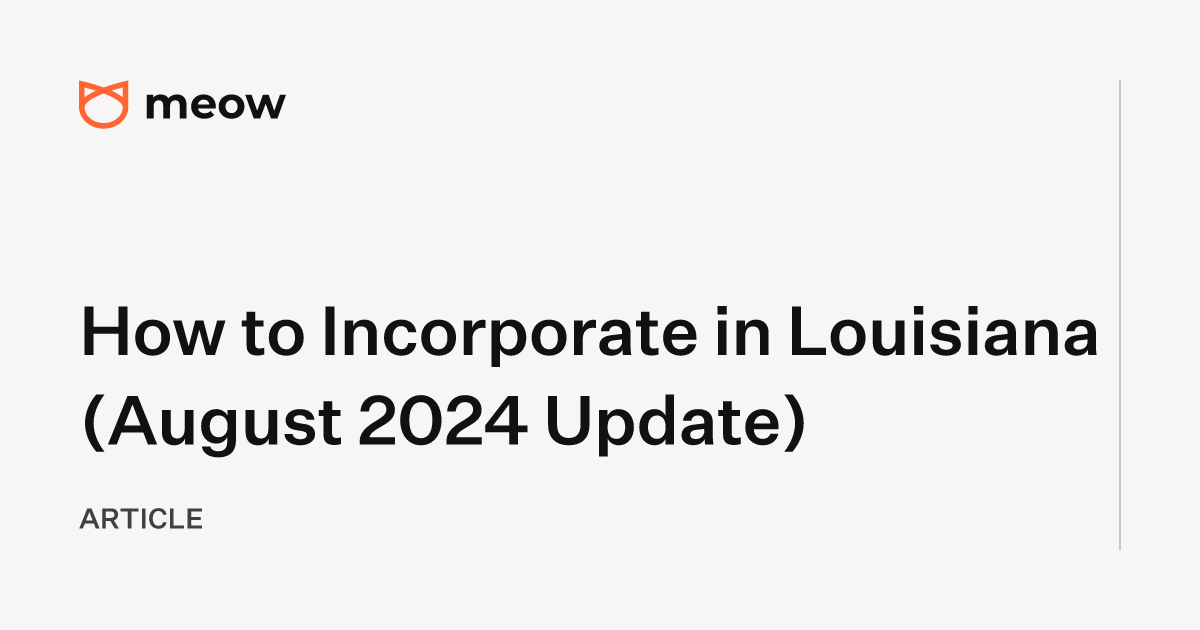 meow

How to Incorporate in Louisiana (August 2024 Update)

ARTICLE